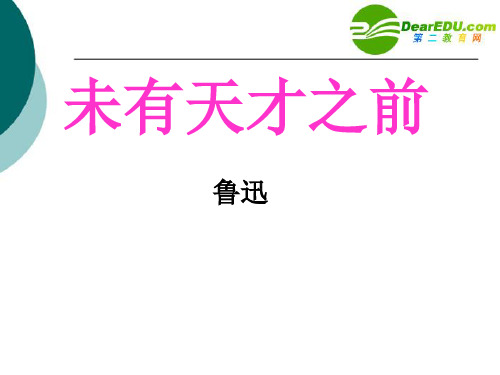 DearEDU.com
第二教育网

未有天才之前

鲁迅